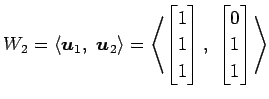 $W_2 = \langle \boldsymbol{u}_1,\ \boldsymbol{u}_2 \rangle = \left\langle \begin{bmatrix} 1 \\ 1 \\ 1 \end{bmatrix},\ \begin{bmatrix} 0 \\ 1 \\ 1 \end{bmatrix} \right\rangle$